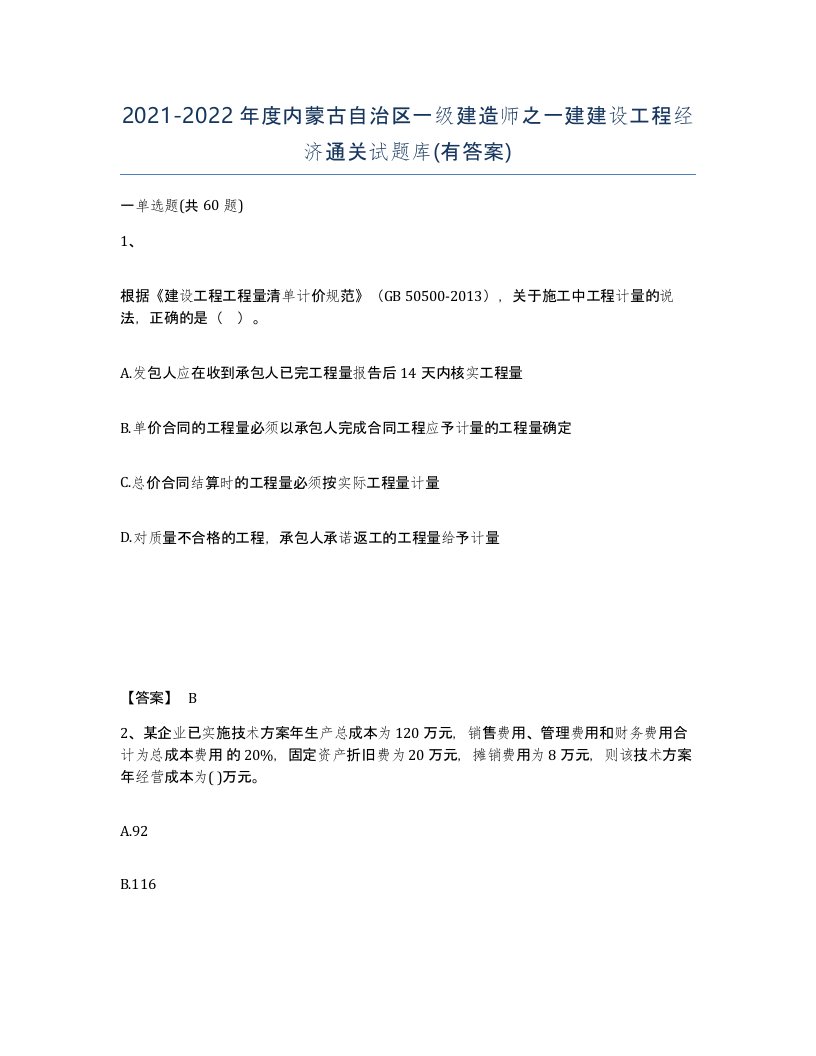 2021-2022年度内蒙古自治区一级建造师之一建建设工程经济通关试题库(有答案)

一单选题(共60题)

1、

根据《建设工程工程量清单计价规范》（GB 50500-2013），关于施工中工程计量的说法，正确的是（ ）。

A.发包人应在收到承包人已完工程量报告后14天内核实工程量

B.单价合同的工程量必须以承包人完成合同工程应予计量的工程量确定

C.总价合同结算时的工程量必须按实际工程量计量

D.对质量不合格的工程，承包人承诺返工的工程量给予计量

【答案】 B

2、某企业已实施技术方案年生产总成本为120万元，销售费用、管理费用和财务费用合计为总成本费用的20%，固定资产折旧费为20万元，摊销费用为8万元，则该技术方案年经营成本为( )万元。

A.92

B.116